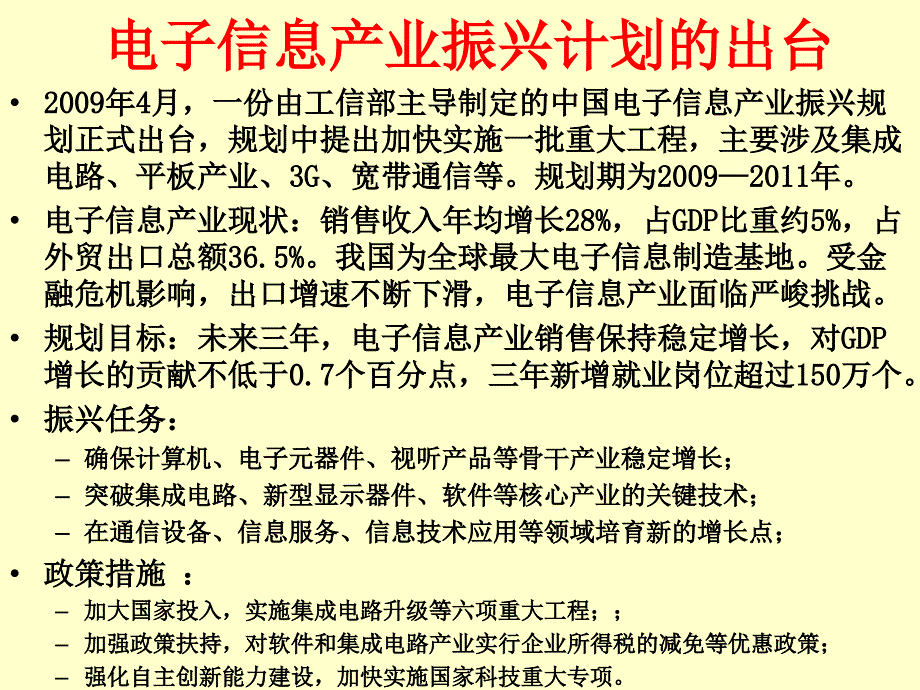 电子信息产业振兴计划的出台

• 2009年4月，一份由工信部主导制定的中国电子信息产业振兴规划正式出台，规划中提出加快实施一批重大工程，主要涉及集成电路、平板产业、3G、宽带通信等。规划期为2009—2011年。

• 电子信息产业现状：销售收入年均增长28%，占GDP比重约5%，占外贸出口总额36.5%。我国为全球最大电子信息制造基地。受金融危机影响，出口增速不断下滑，电子信息产业面临严峻挑战。

• 规划目标：未来三年，电子信息产业销售保持稳定增长，对GDP增长的贡献不低于0.7个百分点，三年新增就业岗位超过150万个。

• 振兴任务：
– 确保计算机、电子元器件、视听产品等骨干产业稳定增长；
– 突破集成电路、新型显示器件、软件等核心产业的关键技术；
– 在通信设备、信息服务、信息技术应用等领域培育新的增长点；

• 政策措施 ：
– 加大国家投入，实施集成电路升级等六项重大工程；；
– 加强政策扶持，对软件和集成电路产业实行企业所得税的减免等优惠政策；
– 强化自主创新能力建设，加快实施国家科技重大专项。